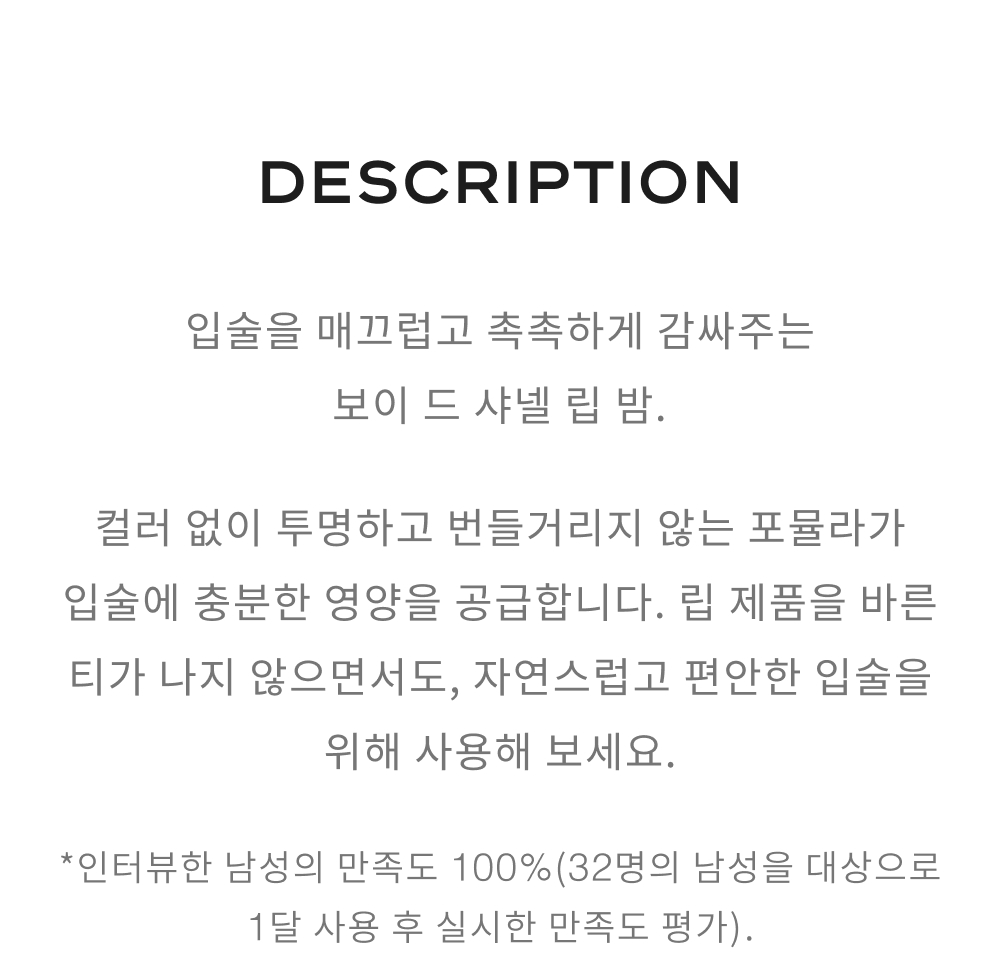 DESCRIPTION

입술을 매끄럽고 촉촉하게 감싸주는 보이 드 샤넬 립 밤.

컬러 없이 투명하고 번들거리지 않는 포뮬라가 입술에 충분한 영양을 공급합니다. 립 제품을 바른 티가 나지 않으면서도, 자연스럽고 편안한 입술을 위해 사용해 보세요.

*인터뷰한 남성의 만족도 100%(32명의 남성을 대상으로 1달 사용 후 실시한 만족도 평가).